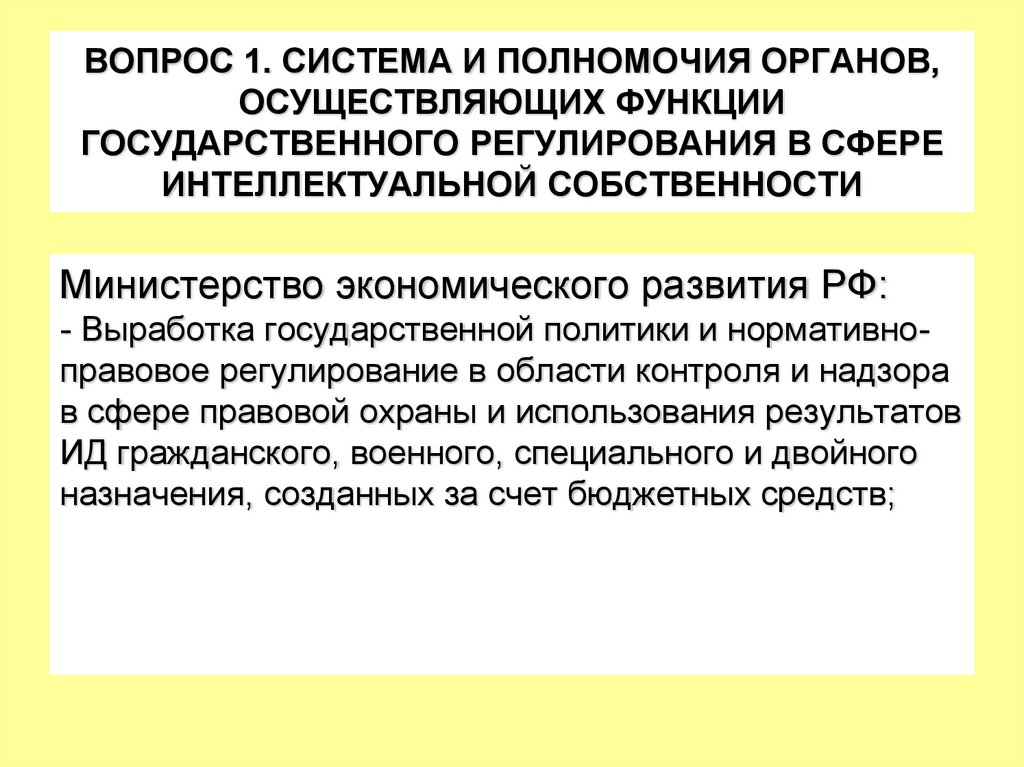 ВОПРОС 1. СИСТЕМА И ПОЛНОМОЧИЯ ОРГАНОВ, ОСУЩЕСТВЛЯЮЩИХ ФУНКЦИИ ГОСУДАРСТВЕННОГО РЕГУЛИРОВАНИЯ В СФЕРЕ ИНТЕЛЛЕКТУАЛЬНОЙ СОБСТВЕННОСТИ

Министерство экономического развития РФ:
- Выработка государственной политики и нормативно-правовое регулирование в области контроля и надзора в сфере правовой охраны и использования результатов ИД гражданского, военного, специального и двойного назначения, созданных за счет бюджетных средств;